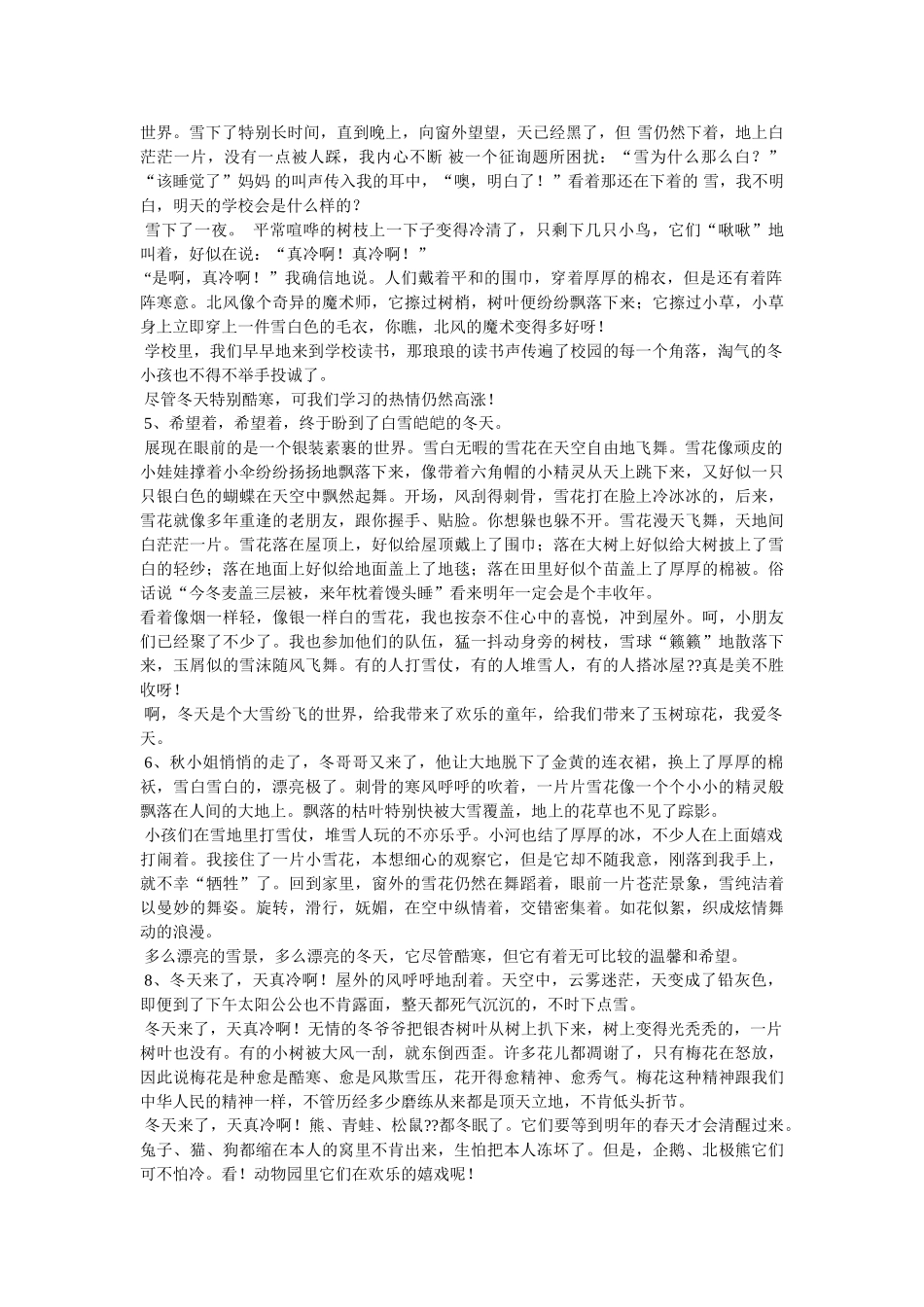 世界。雪下了特别长时间，直到晚上，向窗外望望，天已经黑了，但 雪仍然下着，地上白茫茫一片，没有一点被人踩，我内心不断 被一个征询题所困扰：“雪为什么那么白？”“该睡觉了”妈妈 的叫声传入我的耳中，“噢，明白了！”看着那还在下着的 雪，我不明白，明天的学校会是什么样的？

雪下了一夜。 平常喧哗的树枝上一下子变得冷清了，只剩下几只小鸟，它们“啾啾”地叫着，好似在说：“真冷啊！真冷啊！”

“是啊，真冷啊！”我确信地说。人们戴着平和的围巾，穿着厚厚的棉衣，但是还有着阵阵寒意。北风像个奇异的魔术师，它擦过树梢，树叶便纷纷飘落下来；它擦过小草，小草身上立即穿上一件雪白色的毛衣，你瞧，北风的魔术变得多好呀！

学校里，我们早早地来到学校读书，那琅琅的读书声传遍了校园的每一个角落，淘气的冬小孩也不得不举手投诚了。

尽管冬天特别酷寒，可我们学习的热情仍然高涨！

5、希望着，希望着，终于盼到了白雪皑皑的冬天。

展现在眼前的是一个银装素裹的世界。雪白无暇的雪花在天空自由地飞舞。雪花像顽皮的小娃娃撑着小伞纷纷扬扬地飘落下来，像带着六角帽的小精灵从天上跳下来，又好似一只只银白色的蝴蝶在天空中飘然起舞。开场，风刮得刺骨，雪花打在脸上冷冰冰的，后来，雪花就像多年重逢的老朋友，跟你握手、贴脸。你想躲也躲不开。雪花漫天飞舞，天地间白茫茫一片。雪花落在屋顶上，好似给屋顶戴上了围巾；落在大树上好似给大树披上了雪白的轻纱；落在地面上好似给地面盖上了地毯；落在田里好似个苗盖上了厚厚的棉被。俗话说“今冬麦盖三层被，来年枕着馒头睡”看来明年一定会是个丰收年。

看着像烟一样轻，像银一样白的雪花，我也按奈不住心中的喜悦，冲到屋外。呵，小朋友们已经聚了不少了。我也参加他们的队伍，猛一抖动身旁的树枝，雪球“簌簌”地散落下来，玉屑似的雪沫随风飞舞。有的人打雪仗，有的人堆雪人，有的人搭冰屋??真是美不胜收呀！

啊，冬天是个大雪纷飞的世界，给我带来了欢乐的童年，给我们带来了玉树琼花，我爱冬天。

6、秋小姐悄悄的走了，冬哥哥又来了，他让大地脱下了金黄的连衣裙，换上了厚厚的棉袄，雪白雪白的，漂亮极了。刺骨的寒风呼呼的吹着，一片片雪花像一个个小小的精灵般飘落在人间的大地上。飘落的枯叶特别快被大雪覆盖，地上的花草也不见了踪影。

小孩们在雪地里打雪仗，堆雪人玩的不亦乐乎。小河也结了厚厚的冰，不少人在上面嬉戏打闹着。我接住了一片小雪花，本想细心的观察它，但是它却不随我意，刚落到我手上，就不幸“牺牲”了。回到家里，窗外的雪花仍然在舞蹈着，眼前一片苍茫景象，雪纯洁着以曼妙的舞姿。旋转，滑行，妩媚，在空中纵情着，交错密集着。如花似絮，织成炫情舞动的浪漫。

多么漂亮的雪景，多么漂亮的冬天，它尽管酷寒，但它有着无可比较的温馨和希望。

8、冬天来了，天真冷啊！屋外的风呼呼地刮着。天空中，云雾迷茫，天变成了铅灰色，即便到了下午太阳公公也不肯露面，整天都死气沉沉的，不时下点雪。

冬天来了，天真冷啊！无情的冬爷爷把银杏树叶从树上扒下来，树上变得光秃秃的，一片树叶也没有。有的小树被大风一刮，就东倒西歪。许多花儿都凋谢了，只有梅花在怒放，因此说梅花是种愈是酷寒、愈是风欺雪压，花开得愈精神、愈秀气。梅花这种精神跟我们中华人民的精神一样，不管历经多少磨练从来都是顶天立地，不肯低头折节。

冬天来了，天真冷啊！熊、青蛙、松鼠??都冬眠了。它们要等到明年的春天才会清醒过来。兔子、猫、狗都缩在本人的窝里不肯出来，生怕把本人冻坏了。但是，企鹅、北极熊它们可不怕冷。看！动物园里它们在欢乐的嬉戏呢！